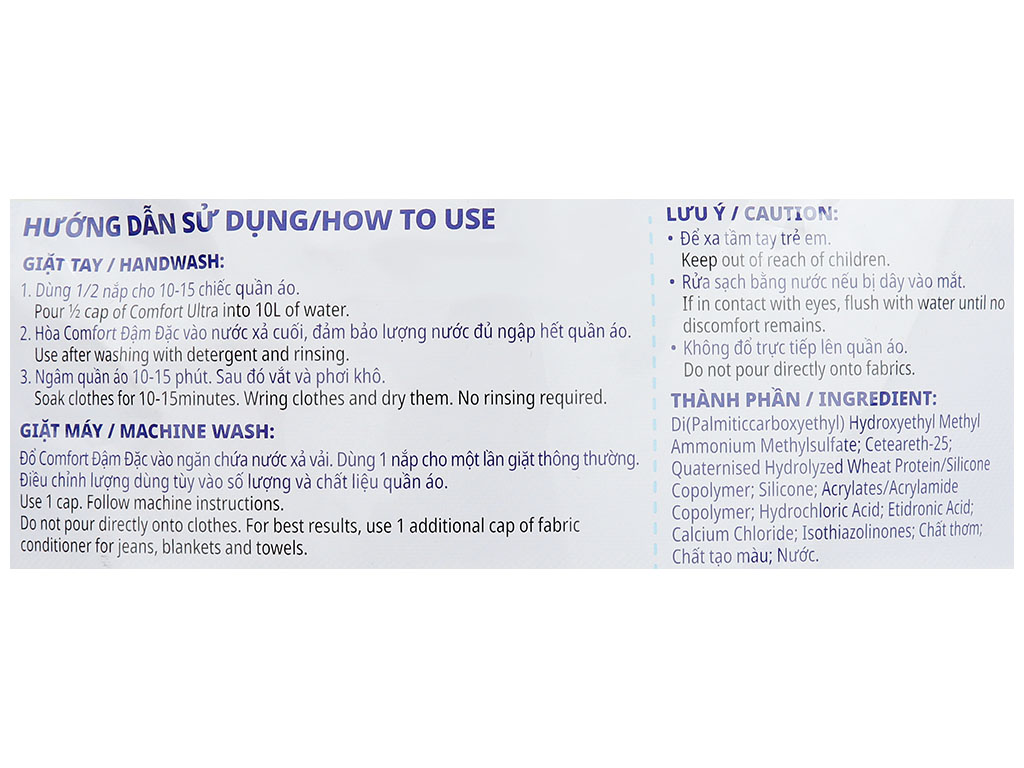 HƯỚNG DẪN SỬ DỤNG/HOW TO USE

GIẶT TAY / HANDWASH:

1. Dùng 1/2 nắp cho 10-15 chiếc quần áo.
Pour ½ cap of Comfort Ultra into 10L of water.

2. Hòa Comfort Đậm Đặc vào nước xả cuối, đảm bảo lượng nước đủ ngập hết quần áo.
Use after washing with detergent and rinsing.

3. Ngâm quần áo 10-15 phút. Sau đó vắt và phơi khô.
Soak clothes for 10-15minutes. Wring clothes and dry them. No rinsing required.

GIẶT MÁY / MACHINE WASH:

Đổ Comfort Đậm Đặc vào ngăn chứa nước xả vải. Dùng 1 nắp cho một lần giặt thông thường.
Điều chỉnh lượng dùng tùy vào số lượng và chất liệu quần áo.
Use 1 cap. Follow machine instructions.
Do not pour directly onto clothes. For best results, use 1 additional cap of fabric conditioner for jeans, blankets and towels.

LƯU Ý / CAUTION:

• Để xa tầm tay trẻ em.
Keep out of reach of children.

• Rửa sạch bằng nước nếu bị dây vào mắt.
If in contact with eyes, flush with water until no discomfort remains.

• Không đổ trực tiếp lên quần áo.
Do not pour directly onto fabrics.

THÀNH PHẦN / INGREDIENT:

Di(Palmiticcarboxyethyl) Hydroxyethyl Methyl Ammonium Methylsulfate; Ceteareth-25; Quaternised Hydrolyzed Wheat Protein/Silicone Copolymer; Silicone; Acrylates/Acrylamide Copolymer; Hydrochloric Acid; Etidronic Acid; Calcium Chloride; Isothiazolinones; Chất thơm; Chất tạo màu; Nước.